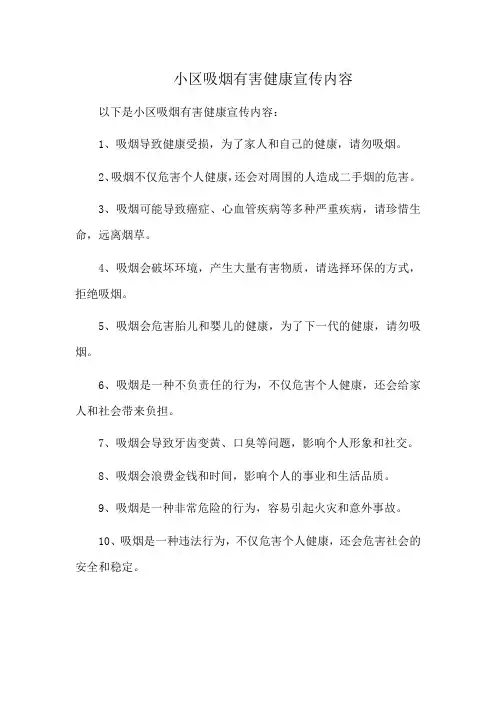 小区吸烟有害健康宣传内容

以下是小区吸烟有害健康宣传内容：

1、吸烟导致健康受损，为了家人和自己的健康，请勿吸烟。

2、吸烟不仅危害个人健康，还会对周围的人造成二手烟的危害。

3、吸烟可能导致癌症、心血管疾病等多种严重疾病，请珍惜生命，远离烟草。

4、吸烟会破坏环境，产生大量有害物质，请选择环保的方式，拒绝吸烟。

5、吸烟会危害胎儿和婴儿的健康，为了下一代的健康，请勿吸烟。

6、吸烟是一种不负责任的行为，不仅危害个人健康，还会给家人和社会带来负担。

7、吸烟会导致牙齿变黄、口臭等问题，影响个人形象和社交。

8、吸烟会浪费金钱和时间，影响个人的事业和生活品质。

9、吸烟是一种非常危险的行为，容易引起火灾和意外事故。

10、吸烟是一种违法行为，不仅危害个人健康，还会危害社会的安全和稳定。